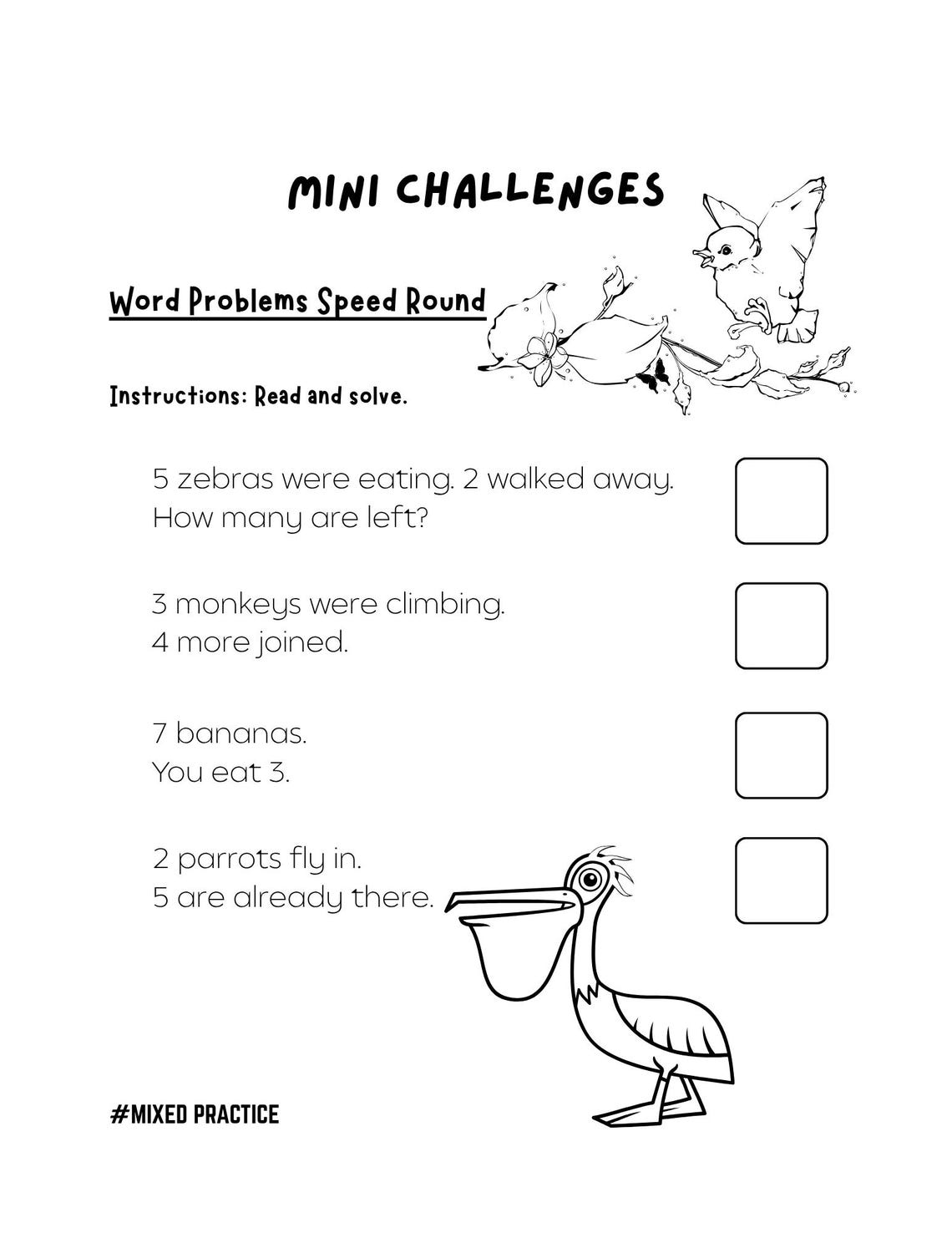 MINI CHALLENGES

Word Problems Speed Round

Instructions: Read and solve.

5 zebras were eating. 2 walked away. How many are left?

3 monkeys were climbing. 4 more joined.

7 bananas. You eat 3.

2 parrots fly in. 5 are already there.

#MIXED PRACTICE